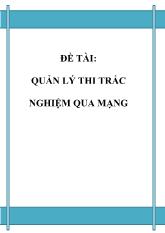 ĐỀ TÀI:

QUẢN LÝ THI TRẮC

NGHIỆM QUA MẠNG